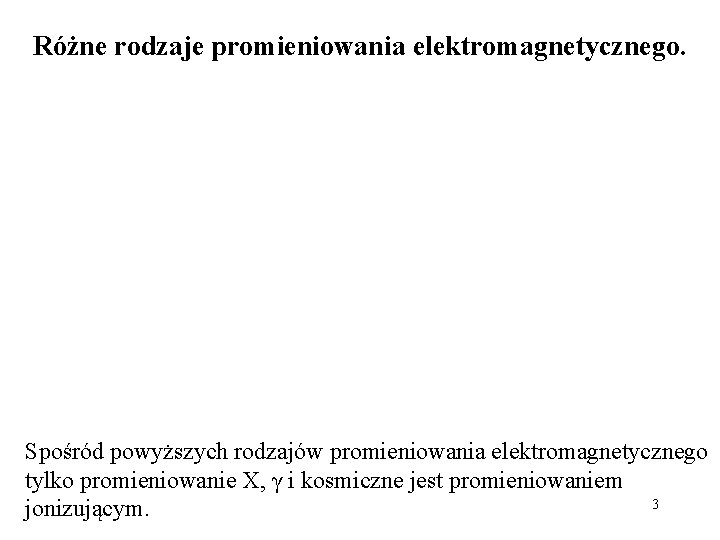 Różne rodzaje promieniowania elektromagnetycznego.

Spośród powyższych rodzajów promieniowania elektromagnetycznego tylko promieniowanie X, $\gamma$ i kosmiczne jest promieniowaniem jonizującym.

3